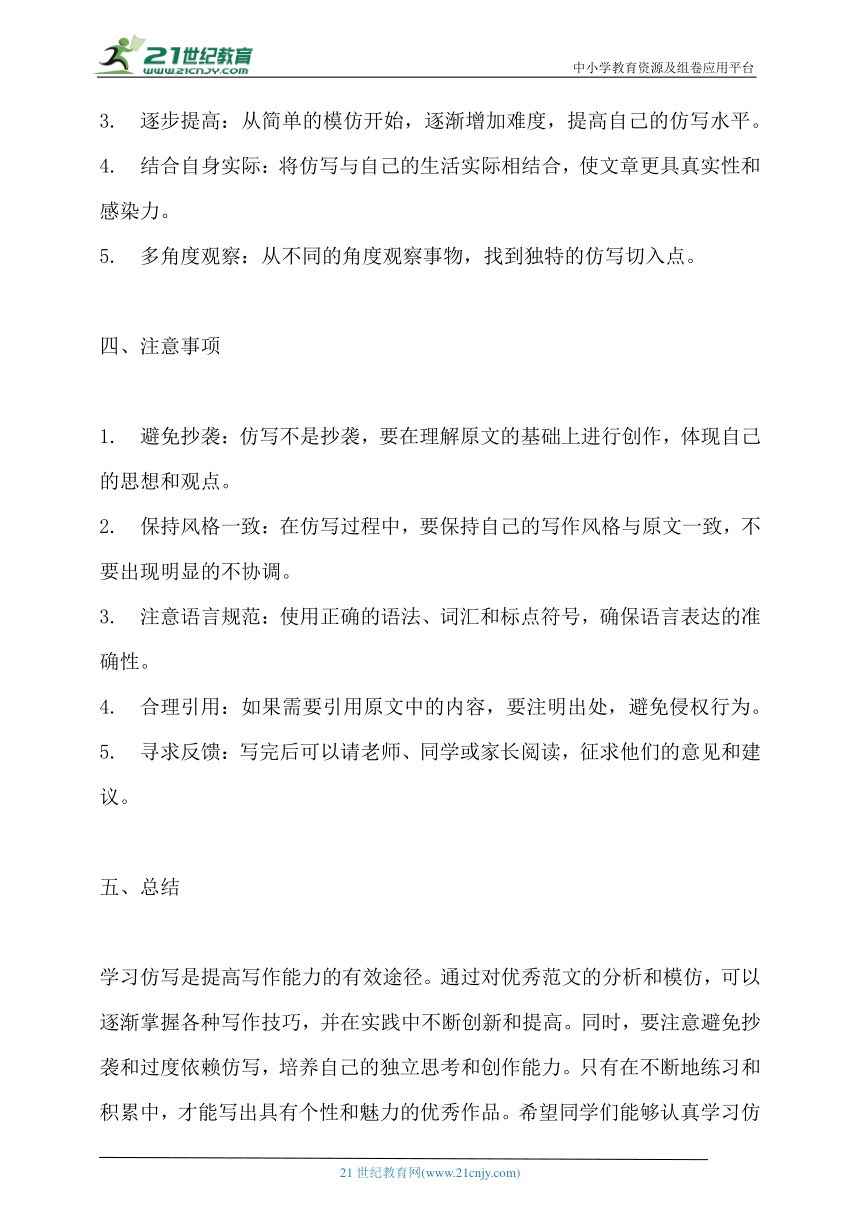 21世纪教育
www.21cnjy.com
中小学教育资源及组卷应用平台

3. 逐步提高：从简单的模仿开始，逐渐增加难度，提高自己的仿写水平。
4. 结合自身实际：将仿写与自己的生活实际相结合，使文章更具真实性和感染力。
5. 多角度观察：从不同的角度观察事物，找到独特的仿写切入点。

四、注意事项

1. 避免抄袭：仿写不是抄袭，要在理解原文的基础上进行创作，体现自己的思想和观点。
2. 保持风格一致：在仿写过程中，要保持自己的写作风格与原文一致，不要出现明显的不协调。
3. 注意语言规范：使用正确的语法、词汇和标点符号，确保语言表达的准确性。
4. 合理引用：如果需要引用原文中的内容，要注明出处，避免侵权行为。
5. 寻求反馈：写完后可以请老师、同学或家长阅读，征求他们的意见和建议。

五、总结

学习仿写是提高写作能力的有效途径。通过对优秀范文的分析和模仿，可以逐渐掌握各种写作技巧，并在实践中不断创新和提高。同时，要注意避免抄袭和过度依赖仿写，培养自己的独立思考和创作能力。只有在不断地练习和积累中，才能写出具有个性和魅力的优秀作品。希望同学们能够认真学习仿

21 世纪教育网(www.21cnjy.com)